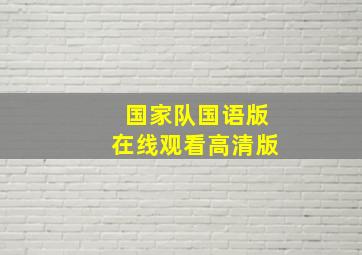 国家队国语版
在线观看高清版